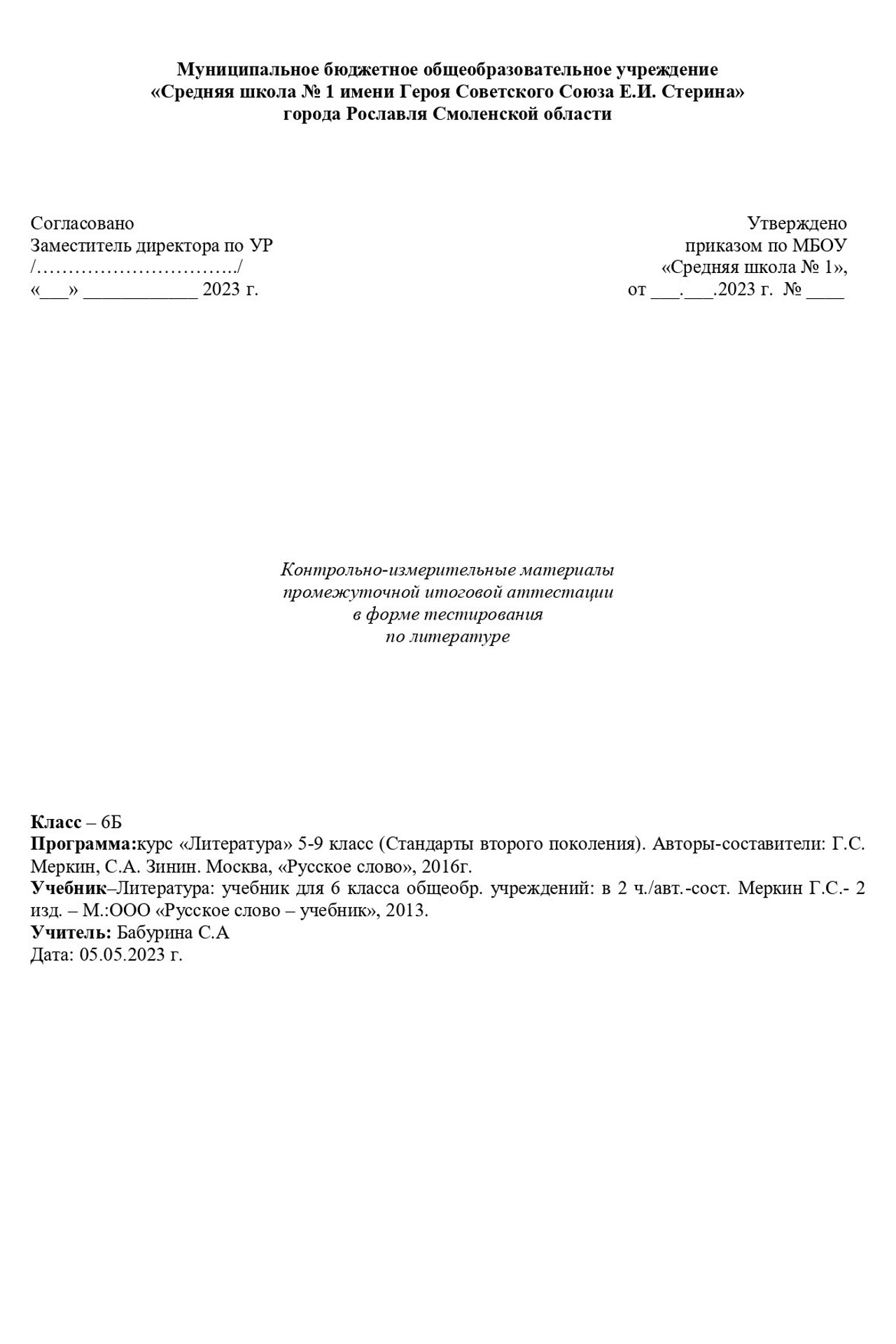 Муниципальное бюджетное общеобразовательное учреждение
«Средняя школа № 1 имени Героя Советского Союза Е.И. Стерина»
города Рославля Смоленской области

Согласовано
Заместитель директора по УР
/…………………………../
«___» ____________ 2023 г.

Утверждено
приказом по МБОУ
«Средняя школа № 1»,
от ___.___.2023 г. № ____

Контрольно-измерительные материалы
промежуточной итоговой аттестации
в форме тестирования
по литературе

Класс – 6Б
Программа:курс «Литература» 5-9 класс (Стандарты второго поколения). Авторы-составители: Г.С. Меркин, С.А. Зинин. Москва, «Русское слово», 2016г.
Учебник–Литература: учебник для 6 класса общеобр. учреждений: в 2 ч./авт.-сост. Меркин Г.С.- 2 изд. – М.:ООО «Русское слово – учебник», 2013.
Учитель: Бабурина С.А
Дата: 05.05.2023 г.